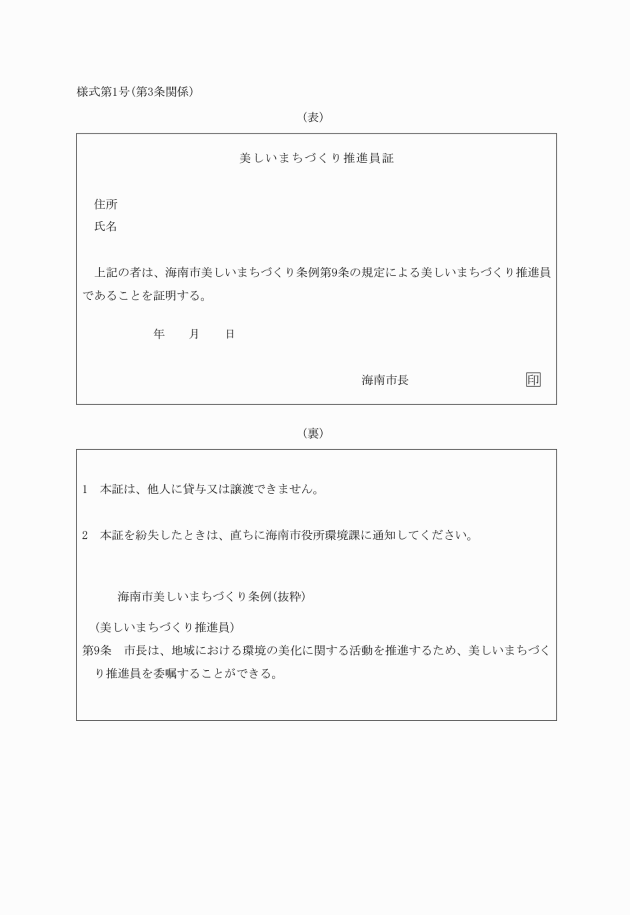 様式第1号(第3条関係)

(表)

美しいまちづくり推進員証

住所
氏名

上記の者は、海南市美しいまちづくり条例第9条の規定による美しいまちづくり推進員であることを証明する。

年　　月　　日

海南市長　　印

(裏)

1　本証は、他人に貸与又は譲渡できません。

2　本証を紛失したときは、直ちに海南市役所環境課に通知してください。

海南市美しいまちづくり条例(抜粋)

(美しいまちづくり推進員)
第9条　市長は、地域における環境の美化に関する活動を推進するため、美しいまちづくり推進員を委嘱することができる。